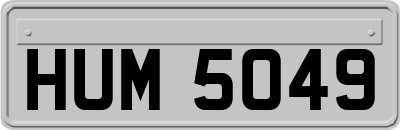 HUM 5049